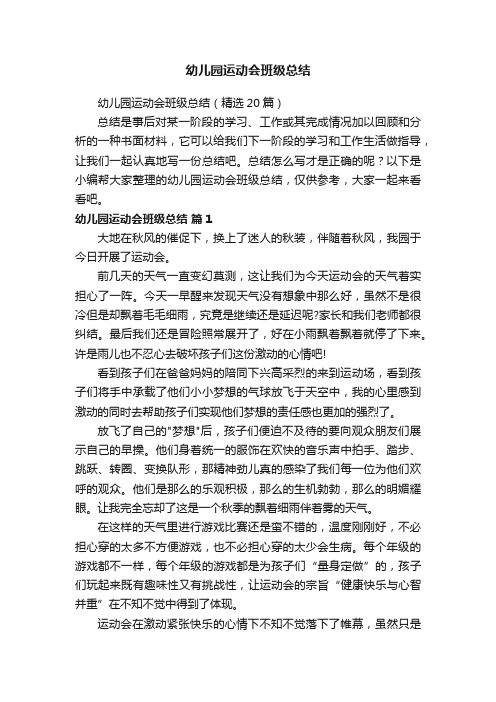 幼儿园运动会班级总结

幼儿园运动会班级总结（精选20篇）

总结是事后对某一阶段的学习、工作或其完成情况加以回顾和分析的一种书面材料，它可以给我们下一阶段的学习和工作生活做指导，让我们一起认真地写一份总结吧。总结怎么写才是正确的呢？以下是小编帮大家整理的幼儿园运动会班级总结，仅供参考，大家一起来看看吧。

幼儿园运动会班级总结 篇1

大地在秋风的催促下，换上了迷人的秋装，伴随着秋风，我园于今日开展了运动会。

前几天的天气一直变幻莫测，这让我们为今天运动会的天气着实担心了一阵。今天一早醒来发现天气没有想象中那么好，虽然不是很冷但是却飘着毛毛细雨，究竟是继续还是延迟呢?家长和我们老师都很纠结。最后我们还是冒险照常展开了，好在小雨飘着飘着就停了下来。许是雨儿也不忍心去破坏孩子们这份激动的心情吧!

看到孩子们在爸爸妈妈的陪同下兴高采烈的来到运动场，看到孩子们将手中承载了他们小小梦想的气球放飞于天空中，我的心里感到激动的同时去帮助孩子们实现他们梦想的责任感也更加的强烈了。

放飞了自己的"梦想"后，孩子们便迫不及待的要向观众朋友们展示自己的早操。他们身着统一的服饰在欢快的音乐声中拍手、踏步、跳跃、转圈、变换队形，那精神劲儿真的感染了我们每一位为他们欢呼的观众。他们是那么的乐观积极，那么的生机勃勃，那么的明媚耀眼。让我完全忘却了这是一个秋季的飘着细雨伴着雾的天气。

在这样的天气里进行游戏比赛还是蛮不错的，温度刚刚好，不必担心穿的太多不方便游戏，也不必担心穿的太少会生病。每个年级的游戏都不一样，每个年级的游戏都是为孩子们“量身定做”的，孩子们玩起来既有趣味性又有挑战性，让运动会的宗旨“健康快乐与心智并重”在不知不觉中得到了体现。

运动会在激动紧张快乐的心情下不知不觉落下了帷幕，虽然只是